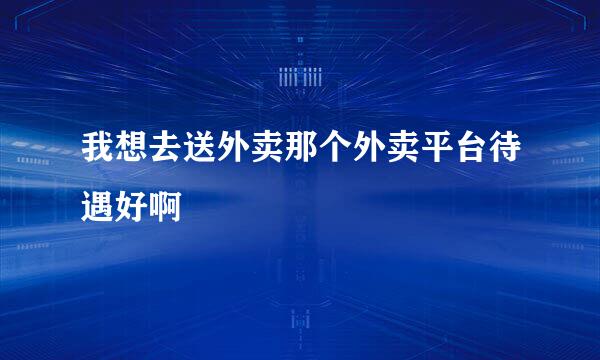 我想去送外卖那个外卖平台待遇好啊